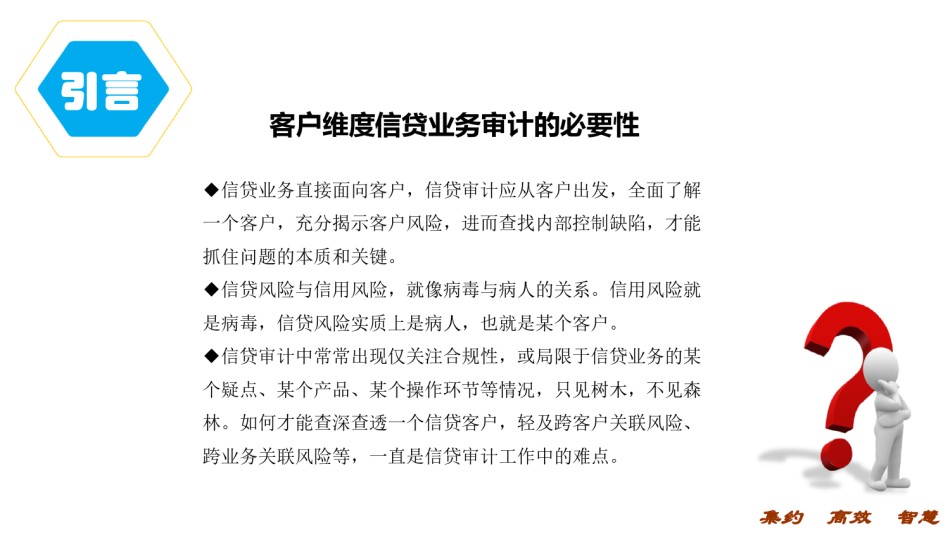 引言

客户维度信贷业务审计的必要性

◆信贷业务直接面向客户，信贷审计应从客户出发，全面了解一个客户，充分揭示客户风险，进而查找内部控制缺陷，才能抓住问题的本质和关键。

◆信贷风险与信用风险，就像病毒与病人的关系。信用风险就是病毒，信贷风险实质上是病人，也就是某个客户。

◆信贷审计中常常出现仅关注合规性，或局限于信贷业务的某个疑点、某个产品、某个操作环节等情况，只见树木，不见森林。如何才能查深查透一个信贷客户，轻及跨客户关联风险、跨业务关联风险等，一直是信贷审计工作中的难点。

集约 高效 智慧